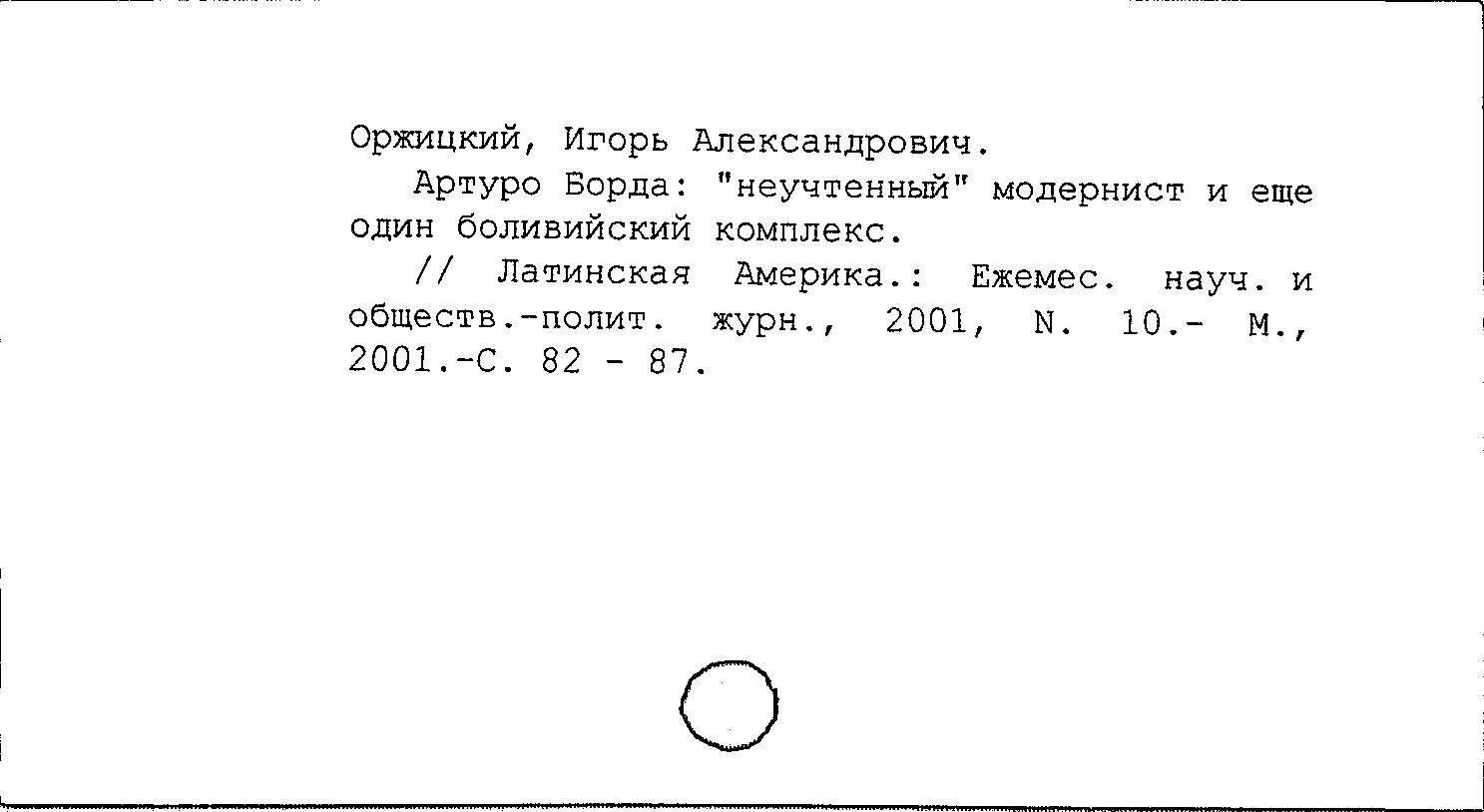 Оржицкий, Игорь Александрович.

Артуро Борда: "неучтенный" модернист и еще один боливийский комплекс.

// Латинская Америка.: Ежемес. науч. и обществ.-полит. журн., 2001, N. 10.- М., 2001.-С. 82 - 87.